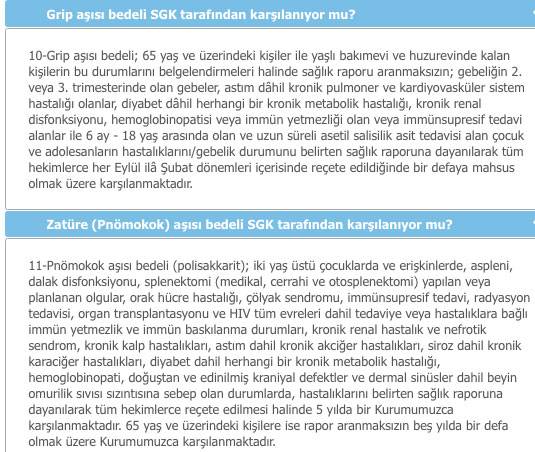 Grip aşısı bedeli SGK tarafından karşılanıyor mu?

10-Grip aşısı bedeli; 65 yaş ve üzerindeki kişiler ile yaşlı bakımevi ve huzurevinde kalan kişilerin bu durumlarını belgelendirmeleri halinde sağlık raporu aranmaksızın; gebeliğin 2. veya 3. trimesterinde olan gebeler, astım dâhil kronik pulmoner ve kardiyovasküler sistem hastalığı olanlar, diyabet dâhil herhangi bir kronik metabolik hastalığı, kronik renal disfonksiyonu, hemoglobinopatisi veya immün yetmezliği olan veya immünsupresif tedavi alanlar ile 6 ay - 18 yaş arasında olan ve uzun süreli asetil salisilik asit tedavisi alan çocuk ve adolesanların hastalıklarını/gebelik durumunu belirten sağlık raporuna dayanılarak tüm hekimlerce her Eylül ilâ Şubat dönemleri içerisinde reçete edildiğinde bir defaya mahsus olmak üzere karşılanmaktadır.

Zatüre (Pnömokok) aşısı bedeli SGK tarafından karşılanıyor mu?

11-Pnömokok aşısı bedeli (polisakkarit); iki yaş üstü çocuklarda ve erişkinlerde, aspleni, dalak disfonksiyonu, splenektomi (medikal, cerrahi ve otosplenektomi) yapılan veya planlanan olgular, orak hücre hastalığı, çölyak sendromu, immünsupresif tedavi, radyasyon tedavisi, organ transplantasyonu ve HIV tüm evreleri dahil tedaviye veya hastalıklara bağlı immün yetmezlik ve immün baskılanma durumları, kronik renal hastalık ve nefrotik sendrom, kronik kalp hastalıkları, astım dahil kronik akciğer hastalıkları, siroz dahil kronik karaciğer hastalıkları, diyabet dahil herhangi bir kronik metabolik hastalığı, hemoglobinopati, doğuştan ve edinilmiş kraniyal defektler ve dermal sinüsler dahil beyin omurilik sıvısı sızıntısına sebep olan durumlarda, hastalıklarını belirten sağlık raporuna dayanılarak tüm hekimlerce reçete edilmesi halinde 5 yılda bir Kurumumuzca karşılanmaktadır. 65 yaş ve üzerindeki kişilere ise rapor aranmaksızın beş yılda bir defa olmak üzere Kurumumuzca karşılanmaktadır.